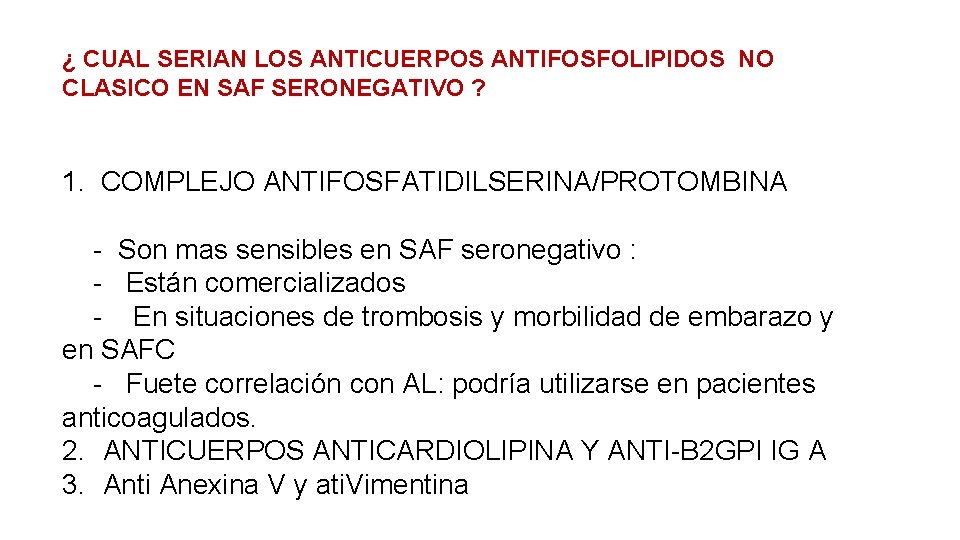 ¿ CUAL SERIAN LOS ANTICUERPOS ANTIFOSFOLIPIDOS NO CLASICO EN SAF SERONEGATIVO ?

1. COMPLEJO ANTIFOSFATIDILSERINA/PROTOMBINA

- Son mas sensibles en SAF seronegativo :
- Están comercializados
- En situaciones de trombosis y morbilidad de embarazo y en SAFC
- Fuete correlación con AL: podría utilizarse en pacientes anticoagulados.

2. ANTICUERPOS ANTICARDIOLIPINA Y ANTI-B2GPI IG A
3. Anti Anexina V y atiVimentina